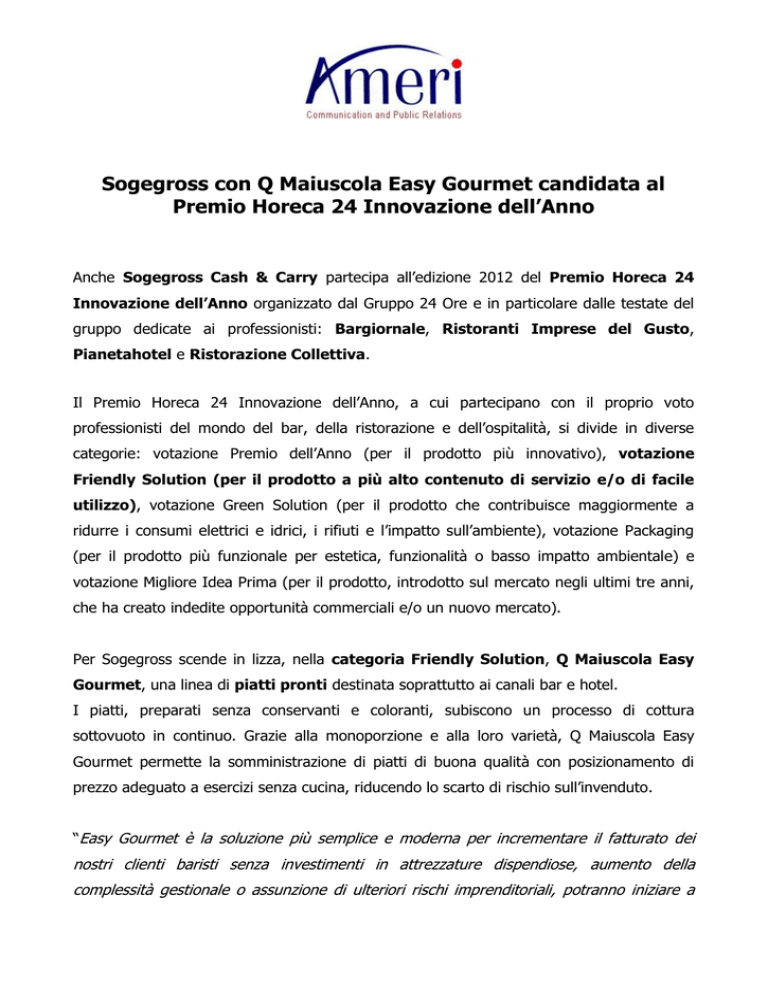 Ameri
Communication and Public Relations

Sogegross con Q Maiuscola Easy Gourmet candidata al Premio Horeca 24 Innovazione dell'Anno

Anche Sogegross Cash & Carry partecipa all'edizione 2012 del Premio Horeca 24 Innovazione dell'Anno organizzato dal Gruppo 24 Ore e in particolare dalle testate del gruppo dedicate ai professionisti: Bargiornale, Ristoranti Imprese del Gusto, Pianetahotel e Ristorazione Collettiva.

Il Premio Horeca 24 Innovazione dell'Anno, a cui partecipano con il proprio voto professionisti del mondo del bar, della ristorazione e dell'ospitalità, si divide in diverse categorie: votazione Premio dell'Anno (per il prodotto più innovativo), votazione Friendly Solution (per il prodotto a più alto contenuto di servizio e/o di facile utilizzo), votazione Green Solution (per il prodotto che contribuisce maggiormente a ridurre i consumi elettrici e idrici, i rifiuti e l'impatto sull'ambiente), votazione Packaging (per il prodotto più funzionale per estetica, funzionalità o basso impatto ambientale) e votazione Migliore Idea Prima (per il prodotto, introdotto sul mercato negli ultimi tre anni, che ha creato indedite opportunità commerciali e/o un nuovo mercato).

Per Sogegross scende in lizza, nella categoria Friendly Solution, Q Maiuscola Easy Gourmet, una linea di piatti pronti destinata soprattutto ai canali bar e hotel.
I piatti, preparati senza conservanti e coloranti, subiscono un processo di cottura sottovuoto in continuo. Grazie alla monoporzione e alla loro varietà, Q Maiuscola Easy Gourmet permette la somministrazione di piatti di buona qualità con posizionamento di prezzo adeguato a esercizi senza cucina, riducendo lo scarto di rischio sull'invenduto.

"Easy Gourmet è la soluzione più semplice e moderna per incrementare il fatturato dei nostri clienti baristi senza investimenti in attrezzature dispendiose, aumento della complessità gestionale o assunzione di ulteriori rischi imprenditoriali, potranno iniziare a